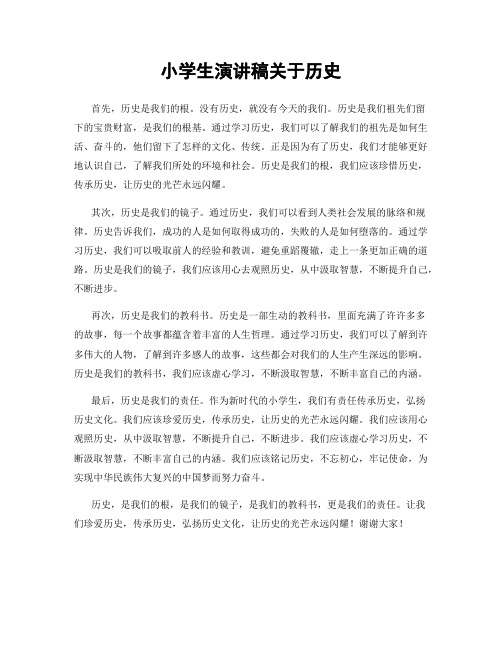 小学生演讲稿关于历史

首先，历史是我们的根。没有历史，就没有今天的我们。历史是我们祖先们留下的宝贵财富，是我们的根基。通过学习历史，我们可以了解我们的祖先是如何生活、奋斗的，他们留下了怎样的文化、传统。正是因为有了历史，我们才能够更好地认识自己，了解我们所处的环境和社会。历史是我们的根，我们应该珍惜历史，传承历史，让历史的光芒永远闪耀。

其次，历史是我们的镜子。通过历史，我们可以看到人类社会发展的脉络和规律。历史告诉我们，成功的人是如何取得成功的，失败的人是如何堕落的。通过学习历史，我们可以吸取前人的经验和教训，避免重蹈覆辙，走上一条更加正确的道路。历史是我们的镜子，我们应该用心去观照历史，从中汲取智慧，不断提升自己，不断进步。

再次，历史是我们的教科书。历史是一部生动的教科书，里面充满了许许多多的故事，每一个故事都蕴含着丰富的人生哲理。通过学习历史，我们可以了解到许多伟大的人物，了解到许多感人的故事，这些都会对我们的人生产生深远的影响。历史是我们的教科书，我们应该虚心学习，不断汲取智慧，不断丰富自己的内涵。

最后，历史是我们的责任。作为新时代的小学生，我们有责任传承历史，弘扬历史文化。我们应该珍爱历史，传承历史，让历史的光芒永远闪耀。我们应该用心观照历史，从中汲取智慧，不断提升自己，不断进步。我们应该虚心学习历史，不断汲取智慧，不断丰富自己的内涵。我们应该铭记历史，不忘初心，牢记使命，为实现中华民族伟大复兴的中国梦而努力奋斗。

历史，是我们的根，是我们的镜子，是我们的教科书，更是我们的责任。让我们珍爱历史，传承历史，弘扬历史文化，让历史的光芒永远闪耀！谢谢大家！